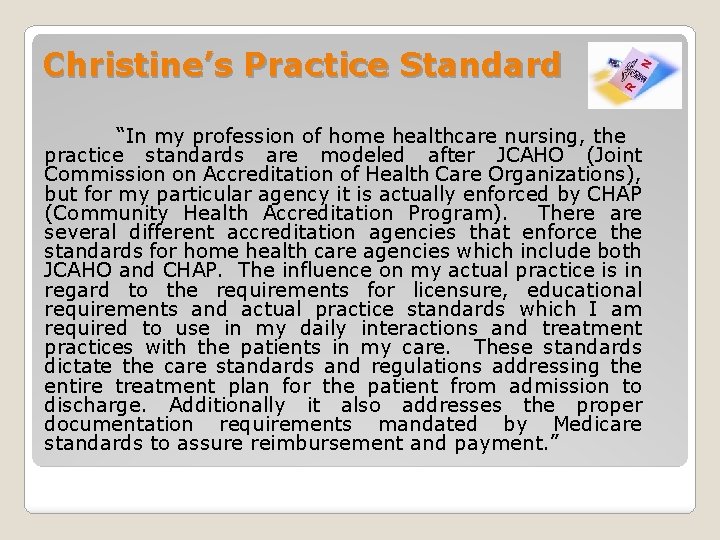 Christine's Practice Standard

"In my profession of home healthcare nursing, the practice standards are modeled after JCAHO (Joint Commission on Accreditation of Health Care Organizations), but for my particular agency it is actually enforced by CHAP (Community Health Accreditation Program). There are several different accreditation agencies that enforce the standards for home health care agencies which include both JCAHO and CHAP. The influence on my actual practice is in regard to the requirements for licensure, educational requirements and actual practice standards which I am required to use in my daily interactions and treatment practices with the patients in my care. These standards dictate the care standards and regulations addressing the entire treatment plan for the patient from admission to discharge. Additionally it also addresses the proper documentation requirements mandated by Medicare standards to assure reimbursement and payment."